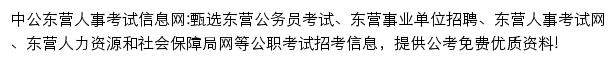 中公东营人事考试信息网:甄选东营公务员考试、东营事业单位招聘、东营人事考试网、东营人力资源和社会保障局网等公职考试招考信息，提供公考免费优质资料!